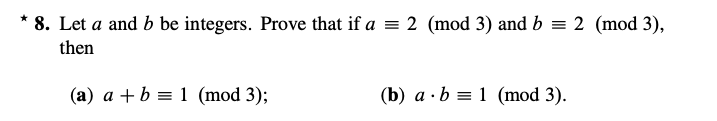 * 8. Let $a$ and $b$ be integers. Prove that if $a \equiv 2 \pmod{3}$ and $b \equiv 2 \pmod{3}$, then

(a) $a + b \equiv 1 \pmod{3}$;

(b) $a \cdot b \equiv 1 \pmod{3}$.